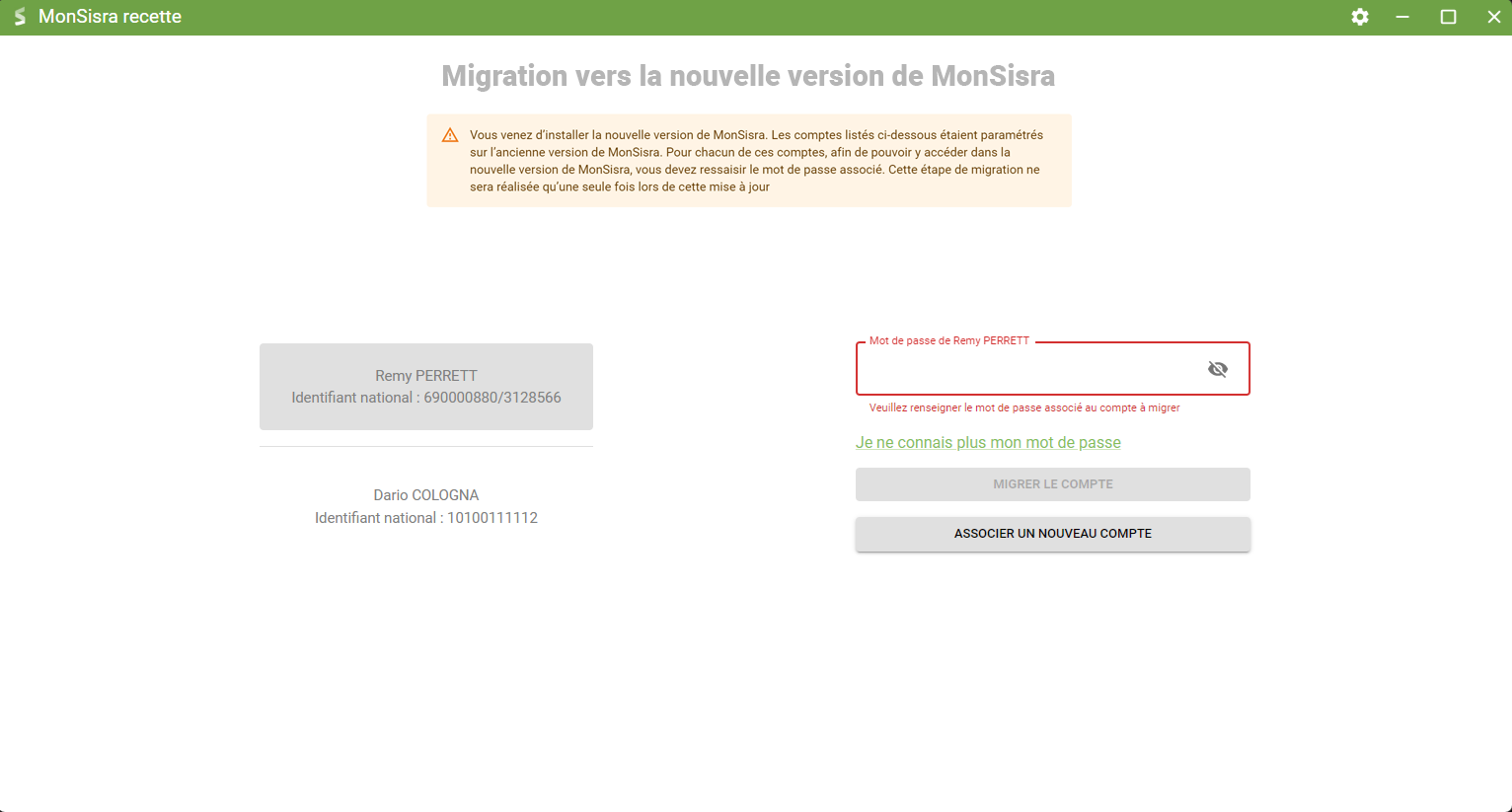 MonSisra recette

Migration vers la nouvelle version de MonSisra

Vous venez d'installer la nouvelle version de MonSisra. Les comptes listés ci-dessous étaient paramétrés sur l'ancienne version de MonSisra. Pour chacun de ces comptes, afin de pouvoir y accéder dans la nouvelle version de MonSisra, vous devez ressaisir le mot de passe associé. Cette étape de migration ne sera réalisée qu'une seule fois lors de cette mise à jour

Remy PERRETT
Identifiant national : 690000880/3128566

Dario COLOGNA
Identifiant national : 10100111112

Mot de passe de Remy PERRETT

Veuillez renseigner le mot de passe associé au compte à migrer

Je ne connais plus mon mot de passe

MIGRER LE COMPTE

ASSOCIER UN NOUVEAU COMPTE